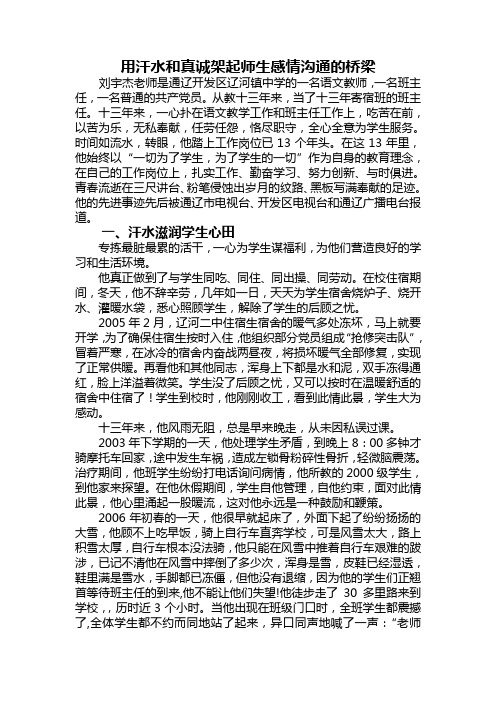 用汗水和真诚架起师生感情沟通的桥梁

刘宇杰老师是通辽开发区辽河镇中学的一名语文教师，一名班主任，一名普通的共产党员。从教十三年来，当了十三年寄宿班的班主任。十三年来，一心扑在语文教学工作和班主任工作上，吃苦在前，以苦为乐，无私奉献，任劳任怨，恪尽职守，全心全意为学生服务。时间如流水，转眼，他踏上工作岗位已 13 个年头。在这 13 年里，他始终以“一切为了学生，为了学生的一切”作为自身的教育理念，在自己的工作岗位上，扎实工作、勤奋学习、努力创新、与时俱进。青春流逝在三尺讲台、粉笔侵蚀出岁月的纹路、黑板写满奉献的足迹。他的先进事迹先后被通辽市电视台、开发区电视台和通辽广播电台报道。

一、汗水滋润学生心田

专拣最脏最累的活干，一心为学生谋福利，为他们营造良好的学习和生活环境。

他真正做到了与学生同吃、同住、同出操、同劳动。在校住宿期间，冬天，他不辞辛劳，几年如一日，天天为学生宿舍烧炉子、烧开水、灌暖水袋，悉心照顾学生，解除了学生的后顾之忧。

2005 年 2 月，辽河二中住宿生宿舍的暖气多处冻坏，马上就要开学，为了确保住宿生按时入住，他组织部分党员组成“抢修突击队”，冒着严寒，在冰冷的宿舍内奋战两昼夜，将损坏暖气全部修复，实现了正常供暖。再看他和其他同志，浑身上下都是水和泥，双手冻得通红，脸上洋溢着微笑。学生没了后顾之忧，又可以按时在温暖舒适的宿舍中住宿了！学生到校时，他刚刚收工，看到此情此景，学生大为感动。

十三年来，他风雨无阻，总是早来晚走，从未因私误过课。

2003 年下学期的一天，他处理学生矛盾，到晚上 8：00 多钟才骑摩托车回家，途中发生车祸，造成左锁骨粉碎性骨折，轻微脑震荡。治疗期间，他班学生纷纷打电话询问病情，他所教的 2000 级学生，到他家来探望。在他休假期间，学生自他管理，自他约束，面对此情此景，他心里涌起一股暖流，这对他永远是一种鼓励和鞭策。

2006 年初春的一天，他很早就起床了，外面下起了纷纷扬扬的大雪，他顾不上吃早饭，骑上自行车直奔学校，可是风雪太大，路上积雪太厚，自行车根本没法骑，他只能在风雪中推着自行车艰难的跋涉，已记不清他在风雪中摔倒了多少次，浑身是雪，皮鞋已经湿透，鞋里满是雪水，手脚都已冻僵，但他没有退缩，因为他的学生们正翘首等待班主任的到来,他不能让他们失望!他徒步走了 30 多里路来到学校，，历时近 3 个小时。当他出现在班级门口时，全班学生都震撼了,全体学生都不约而同地站了起来，异口同声地喊了一声：“老师